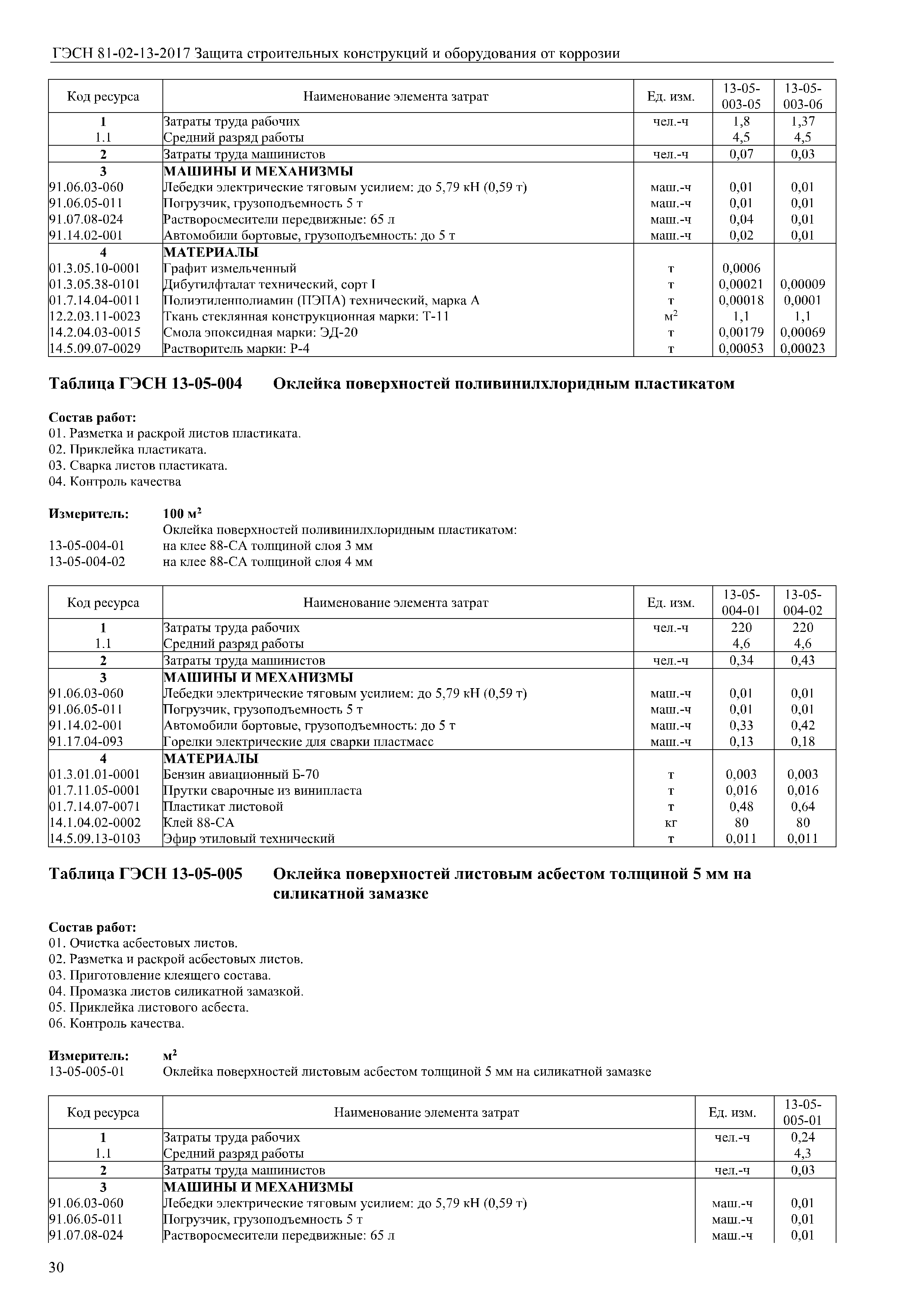 ГЭСН 81-02-13-2017 Защита строительных конструкций и оборудования от коррозии

| Код ресурса | Наименование элемента затрат | Ед. изм. | 13-05-003-05 | 13-05-003-06 |
|---|---|---|---|---|
| 1 | Затраты труда рабочих | чел.-ч | 1,8 | 1,37 |
| 1.1 | Средний разряд работы | | 4,5 | 4,5 |
| 2 | Затраты труда машинистов | чел.-ч | 0,07 | 0,03 |
| 3 | МАШИНЫ И МЕХАНИЗМЫ | | | |
| 91.06.03-060 | Лебедки электрические тяговым усилием: до 5,79 кН (0,59 т) | маш.-ч | 0,01 | 0,01 |
| 91.06.05-011 | Погрузчик, грузоподъемность 5 т | маш.-ч | 0,01 | 0,01 |
| 91.07.08-024 | Растворосмесители передвижные: 65 л | маш.-ч | 0,04 | 0,01 |
| 91.14.02-001 | Автомобили бортовые, грузоподъемность: до 5 т | маш.-ч | 0,02 | 0,01 |
| 4 | МАТЕРИАЛЫ | | | |
| 01.3.05.10-0001 | Графит измельченный | т | 0,0006 | |
| 01.3.05.38-0101 | Дибутилфталат технический, сорт I | т | 0,00021 | 0,00009 |
| 01.7.14.04-0011 | Полиэтиленполиамин (ПЭПА) технический, марка А | т | 0,00018 | 0,0001 |
| 12.2.03.11-0023 | Ткань стеклянная конструкционная марки: Т-11 | $м^2$ | 1,1 | 1,1 |
| 14.2.04.03-0015 | Смола эпоксидная марки: ЭД-20 | т | 0,00179 | 0,00069 |
| 14.5.09.07-0029 | Растворитель марки: Р-4 | т | 0,00053 | 0,00023 |

Таблица ГЭСН 13-05-004 Оклейка поверхностей поливинилхлоридным пластикатом

Состав работ:
01. Разметка и раскрой листов пластиката.
02. Приклейка пластиката.
03. Сварка листов пластиката.
04. Контроль качества

Измеритель: 100 $м^2$
Оклейка поверхностей поливинилхлоридным пластикатом:
13-05-004-01 на клее 88-СА толщиной слоя 3 мм
13-05-004-02 на клее 88-СА толщиной слоя 4 мм

| Код ресурса | Наименование элемента затрат | Ед. изм. | 13-05-004-01 | 13-05-004-02 |
|---|---|---|---|---|
| 1 | Затраты труда рабочих | чел.-ч | 220 | 220 |
| 1.1 | Средний разряд работы | | 4,6 | 4,6 |
| 2 | Затраты труда машинистов | чел.-ч | 0,34 | 0,43 |
| 3 | МАШИНЫ И МЕХАНИЗМЫ | | | |
| 91.06.03-060 | Лебедки электрические тяговым усилием: до 5,79 кН (0,59 т) | маш.-ч | 0,01 | 0,01 |
| 91.06.05-011 | Погрузчик, грузоподъемность 5 т | маш.-ч | 0,01 | 0,01 |
| 91.14.02-001 | Автомобили бортовые, грузоподъемность: до 5 т | маш.-ч | 0,33 | 0,42 |
| 91.17.04-093 | Горелки электрические для сварки пластмасс | маш.-ч | 0,13 | 0,18 |
| 4 | МАТЕРИАЛЫ | | | |
| 01.3.01.01-0001 | Бензин авиационный Б-70 | т | 0,003 | 0,003 |
| 01.7.11.05-0001 | Прутки сварочные из винипласта | т | 0,016 | 0,016 |
| 01.7.14.07-0071 | Пластикат листовой | т | 0,48 | 0,64 |
| 14.1.04.02-0002 | Клей 88-СА | кг | 80 | 80 |
| 14.5.09.13-0103 | Эфир этиловый технический | т | 0,011 | 0,011 |

Таблица ГЭСН 13-05-005 Оклейка поверхностей листовым асбестом толщиной 5 мм на силикатной замазке

Состав работ:
01. Очистка асбестовых листов.
02. Разметка и раскрой асбестовых листов.
03. Приготовление клеящего состава.
04. Промазка листов силикатной замазкой.
05. Приклейка листового асбеста.
06. Контроль качества.

Измеритель: $м^2$
13-05-005-01 Оклейка поверхностей листовым асбестом толщиной 5 мм на силикатной замазке

| Код ресурса | Наименование элемента затрат | Ед. изм. | 13-05-005-01 |
|---|---|---|---|
| 1 | Затраты труда рабочих | чел.-ч | 0,24 |
| 1.1 | Средний разряд работы | | 4,3 |
| 2 | Затраты труда машинистов | чел.-ч | 0,03 |
| 3 | МАШИНЫ И МЕХАНИЗМЫ | | |
| 91.06.03-060 | Лебедки электрические тяговым усилием: до 5,79 кН (0,59 т) | маш.-ч | 0,01 |
| 91.06.05-011 | Погрузчик, грузоподъемность 5 т | маш.-ч | 0,01 |
| 91.07.08-024 | Растворосмесители передвижные: 65 л | маш.-ч | 0,01 |

30